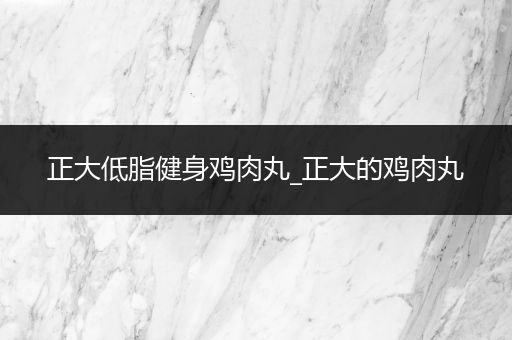 正大低脂健身鸡肉丸_正大的鸡肉丸